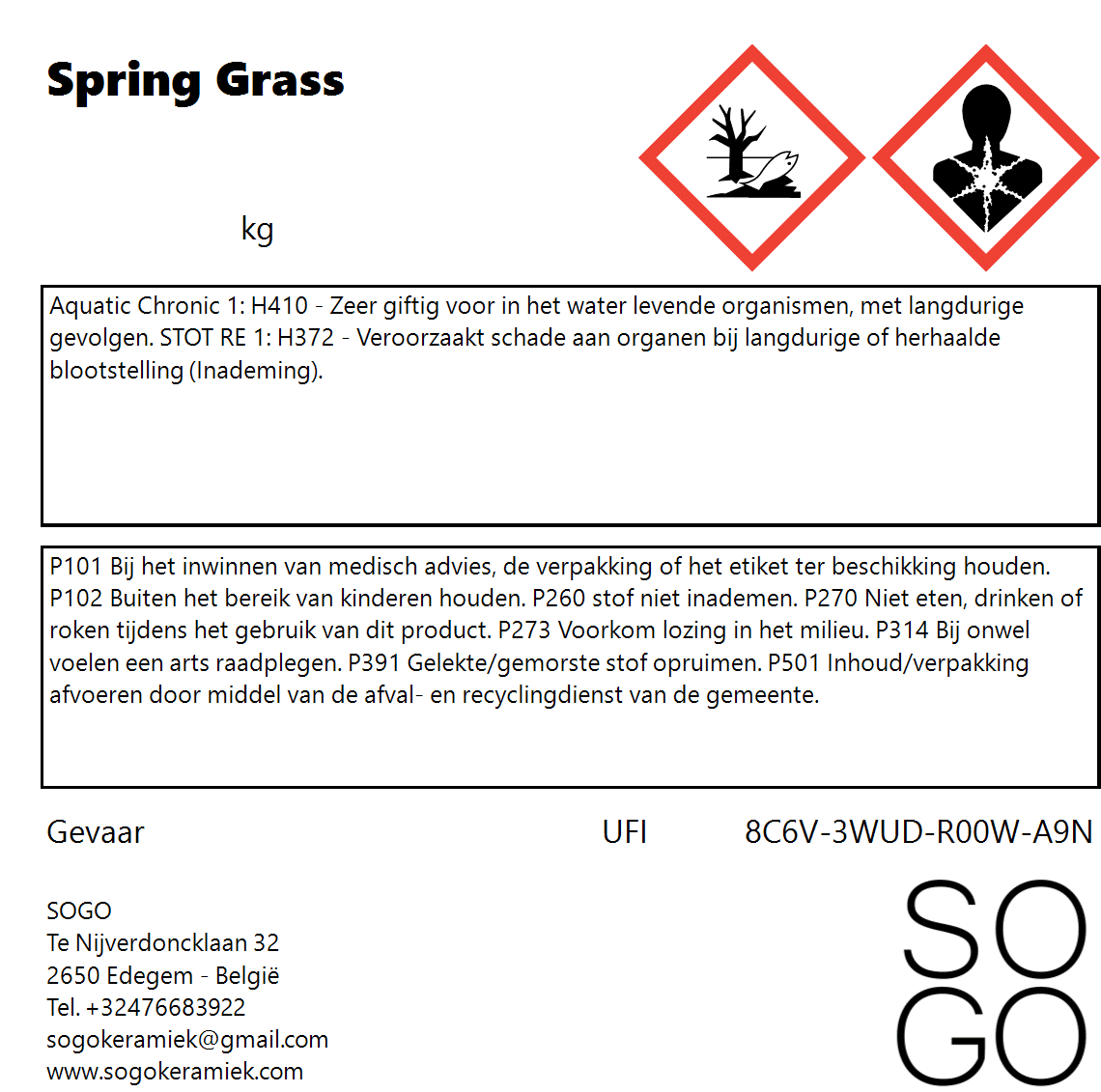 Spring Grass

kg

Aquatic Chronic 1: H410 - Zeer giftig voor in het water levende organismen, met langdurige gevolgen. STOT RE 1: H372 - Veroorzaakt schade aan organen bij langdurige of herhaalde blootstelling (Inademing).

P101 Bij het inwinnen van medisch advies, de verpakking of het etiket ter beschikking houden. P102 Buiten het bereik van kinderen houden. P260 stof niet inademen. P270 Niet eten, drinken of roken tijdens het gebruik van dit product. P273 Voorkom lozing in het milieu. P314 Bij onwel voelen een arts raadplegen. P391 Gelekte/gemorste stof opruimen. P501 Inhoud/verpakking afvoeren door middel van de afval- en recyclingdienst van de gemeente.

Gevaar

UFI 8C6V-3WUD-R00W-A9N

SOGO
Te Nijverdoncklaan 32
2650 Edegem - België
Tel. +32476683922
sogokeramiek@gmail.com
www.sogokeramiek.com

SO
GO